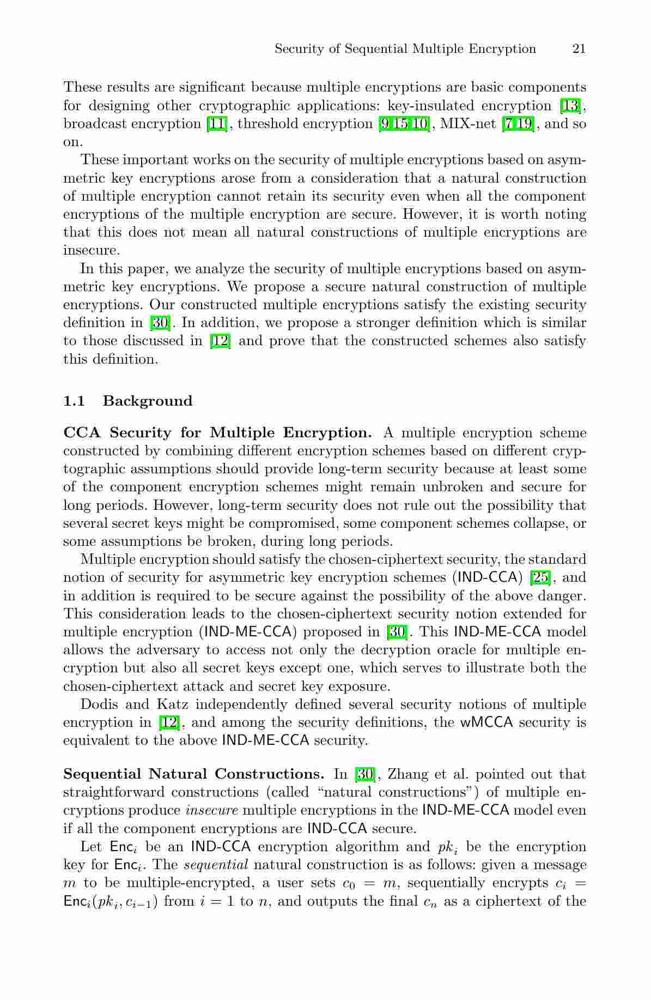 Security of Sequential Multiple Encryption 21

These results are significant because multiple encryptions are basic components for designing other cryptographic applications: key-insulated encryption [13], broadcast encryption [11], threshold encryption [9,15,10], MIX-net [7,19], and so on.

These important works on the security of multiple encryptions based on asymmetric key encryptions arose from a consideration that a natural construction of multiple encryption cannot retain its security even when all the component encryptions of the multiple encryption are secure. However, it is worth noting that this does not mean all natural constructions of multiple encryptions are insecure.

In this paper, we analyze the security of multiple encryptions based on asymmetric key encryptions. We propose a secure natural construction of multiple encryptions. Our constructed multiple encryptions satisfy the existing security definition in [30]. In addition, we propose a stronger definition which is similar to those discussed in [12] and prove that the constructed schemes also satisfy this definition.

1.1 Background

CCA Security for Multiple Encryption. A multiple encryption scheme constructed by combining different encryption schemes based on different cryptographic assumptions should provide long-term security because at least some of the component encryption schemes might remain unbroken and secure for long periods. However, long-term security does not rule out the possibility that several secret keys might be compromised, some component schemes collapse, or some assumptions be broken, during long periods.

Multiple encryption should satisfy the chosen-ciphertext security, the standard notion of security for asymmetric key encryption schemes (IND-CCA) [25], and in addition is required to be secure against the possibility of the above danger. This consideration leads to the chosen-ciphertext security notion extended for multiple encryption (IND-ME-CCA) proposed in [30]. This IND-ME-CCA model allows the adversary to access not only the decryption oracle for multiple encryption but also all secret keys except one, which serves to illustrate both the chosen-ciphertext attack and secret key exposure.

Dodis and Katz independently defined several security notions of multiple encryption in [12], and among the security definitions, the wMCCA security is equivalent to the above IND-ME-CCA security.

Sequential Natural Constructions. In [30], Zhang et al. pointed out that straightforward constructions (called "natural constructions") of multiple encryptions produce insecure multiple encryptions in the IND-ME-CCA model even if all the component encryptions are IND-CCA secure.

Let $\mathsf{Enc}_i$ be an IND-CCA encryption algorithm and $pk_i$ be the encryption key for $\mathsf{Enc}_i$. The sequential natural construction is as follows: given a message $m$ to be multiple-encrypted, a user sets $c_0 = m$, sequentially encrypts $c_i = \mathsf{Enc}_i(pk_i, c_{i-1})$ from $i = 1$ to $n$, and outputs the final $c_n$ as a ciphertext of the